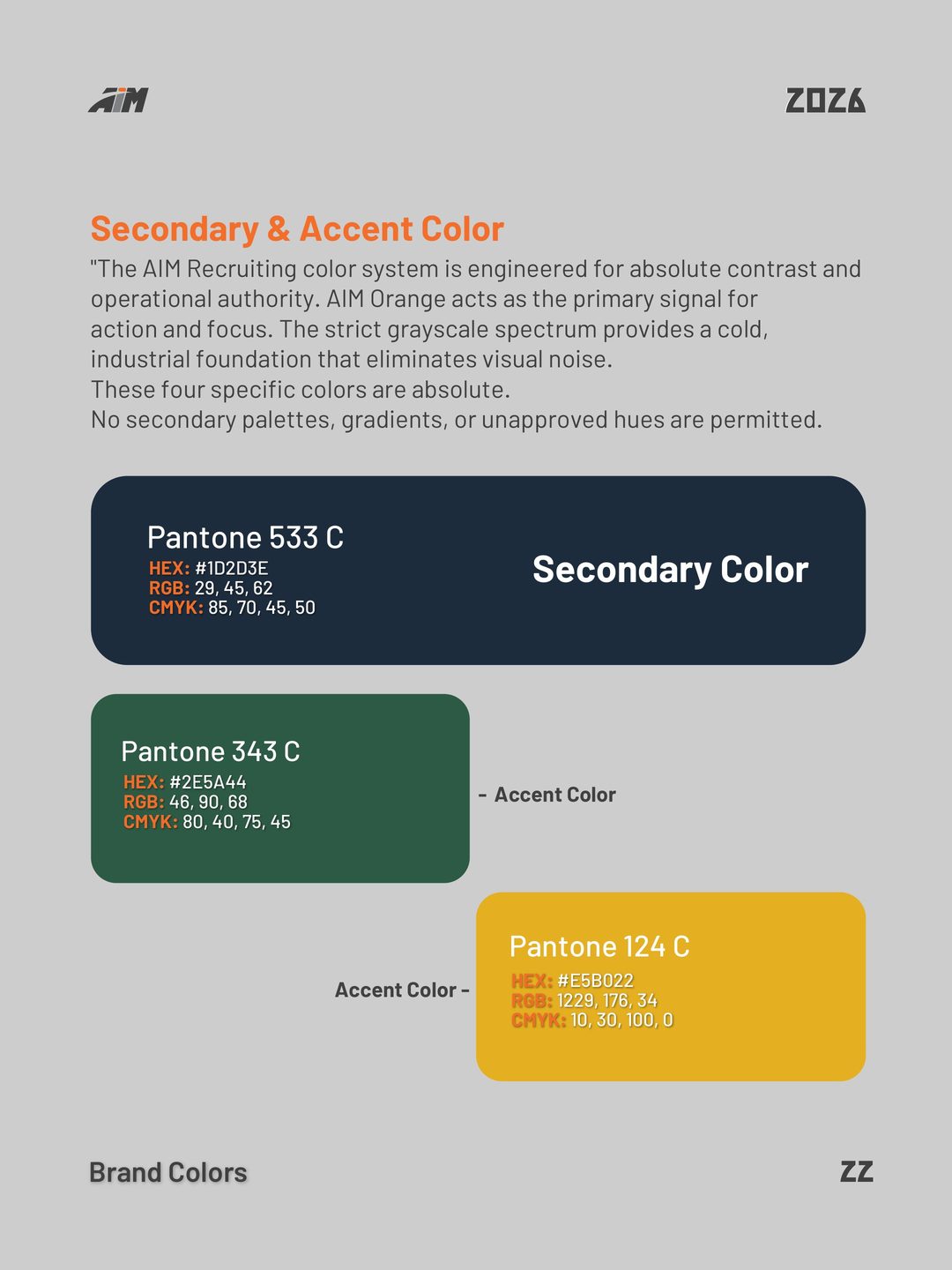 AIM

2026

Secondary & Accent Color

"The AIM Recruiting color system is engineered for absolute contrast and operational authority. AIM Orange acts as the primary signal for action and focus. The strict grayscale spectrum provides a cold, industrial foundation that eliminates visual noise.
These four specific colors are absolute.
No secondary palettes, gradients, or unapproved hues are permitted.

Pantone 533 C
HEX: #1D2D3E
RGB: 29, 45, 62
CMYK: 85, 70, 45, 50

Secondary Color

Pantone 343 C
HEX: #2E5A44
RGB: 46, 90, 68
CMYK: 80, 40, 75, 45

- Accent Color

Accent Color -

Pantone 124 C
HEX: #E5B022
RGB: 1229, 176, 34
CMYK: 10, 30, 100, 0

Brand Colors

22